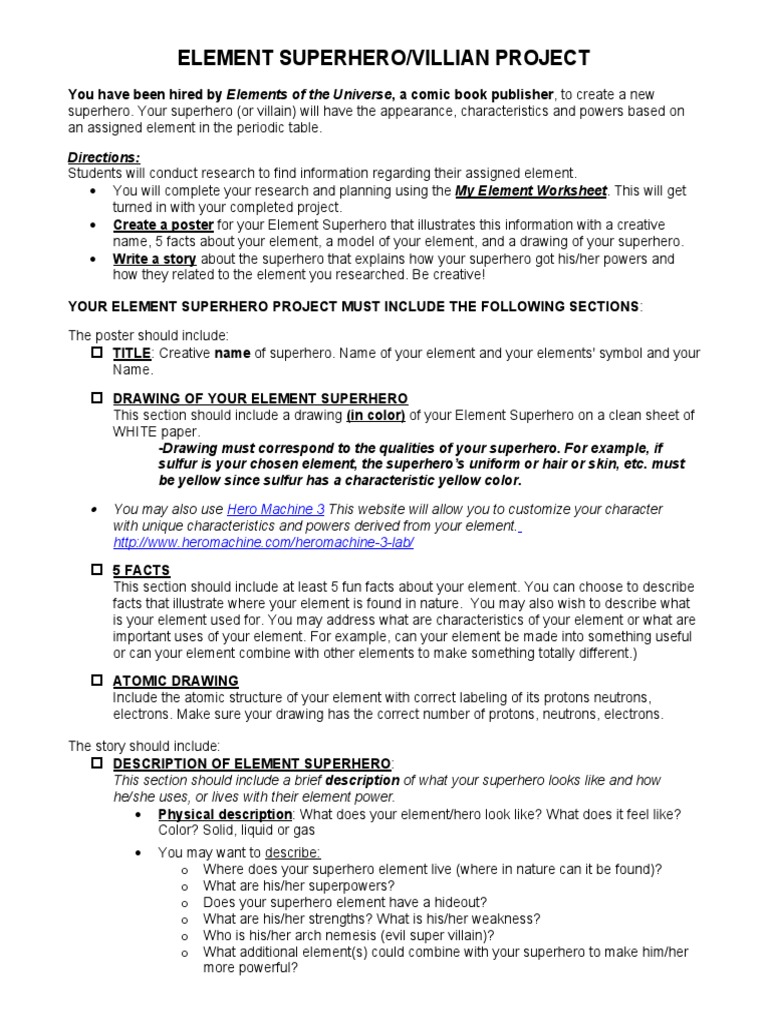 ELEMENT SUPERHERO/VILLIAN PROJECT

You have been hired by Elements of the Universe, a comic book publisher, to create a new superhero. Your superhero (or villain) will have the appearance, characteristics and powers based on an assigned element in the periodic table.

Directions:
Students will conduct research to find information regarding their assigned element.
• You will complete your research and planning using the My Element Worksheet. This will get turned in with your completed project.
• Create a poster for your Element Superhero that illustrates this information with a creative name, 5 facts about your element, a model of your element, and a drawing of your superhero.
• Write a story about the superhero that explains how your superhero got his/her powers and how they related to the element you researched. Be creative!

YOUR ELEMENT SUPERHERO PROJECT MUST INCLUDE THE FOLLOWING SECTIONS:

The poster should include:
☐ TITLE: Creative name of superhero. Name of your element and your elements' symbol and your Name.

☐ DRAWING OF YOUR ELEMENT SUPERHERO
This section should include a drawing (in color) of your Element Superhero on a clean sheet of WHITE paper.
-Drawing must correspond to the qualities of your superhero. For example, if sulfur is your chosen element, the superhero's uniform or hair or skin, etc. must be yellow since sulfur has a characteristic yellow color.

• You may also use Hero Machine 3 This website will allow you to customize your character with unique characteristics and powers derived from your element. http://www.heromachine.com/heromachine-3-lab/

☐ 5 FACTS
This section should include at least 5 fun facts about your element. You can choose to describe facts that illustrate where your element is found in nature. You may also wish to describe what is your element used for. You may address what are characteristics of your element or what are important uses of your element. For example, can your element be made into something useful or can your element combine with other elements to make something totally different.)

☐ ATOMIC DRAWING
Include the atomic structure of your element with correct labeling of its protons neutrons, electrons. Make sure your drawing has the correct number of protons, neutrons, electrons.

The story should include:
☐ DESCRIPTION OF ELEMENT SUPERHERO:
This section should include a brief description of what your superhero looks like and how he/she uses, or lives with their element power.
• Physical description: What does your element/hero look like? What does it feel like? Color? Solid, liquid or gas
• You may want to describe:
o Where does your superhero element live (where in nature can it be found)?
o What are his/her superpowers?
o Does your superhero element have a hideout?
o What are his/her strengths? What is his/her weakness?
o Who is his/her arch nemesis (evil super villain)?
o What additional element(s) could combine with your superhero to make him/her more powerful?